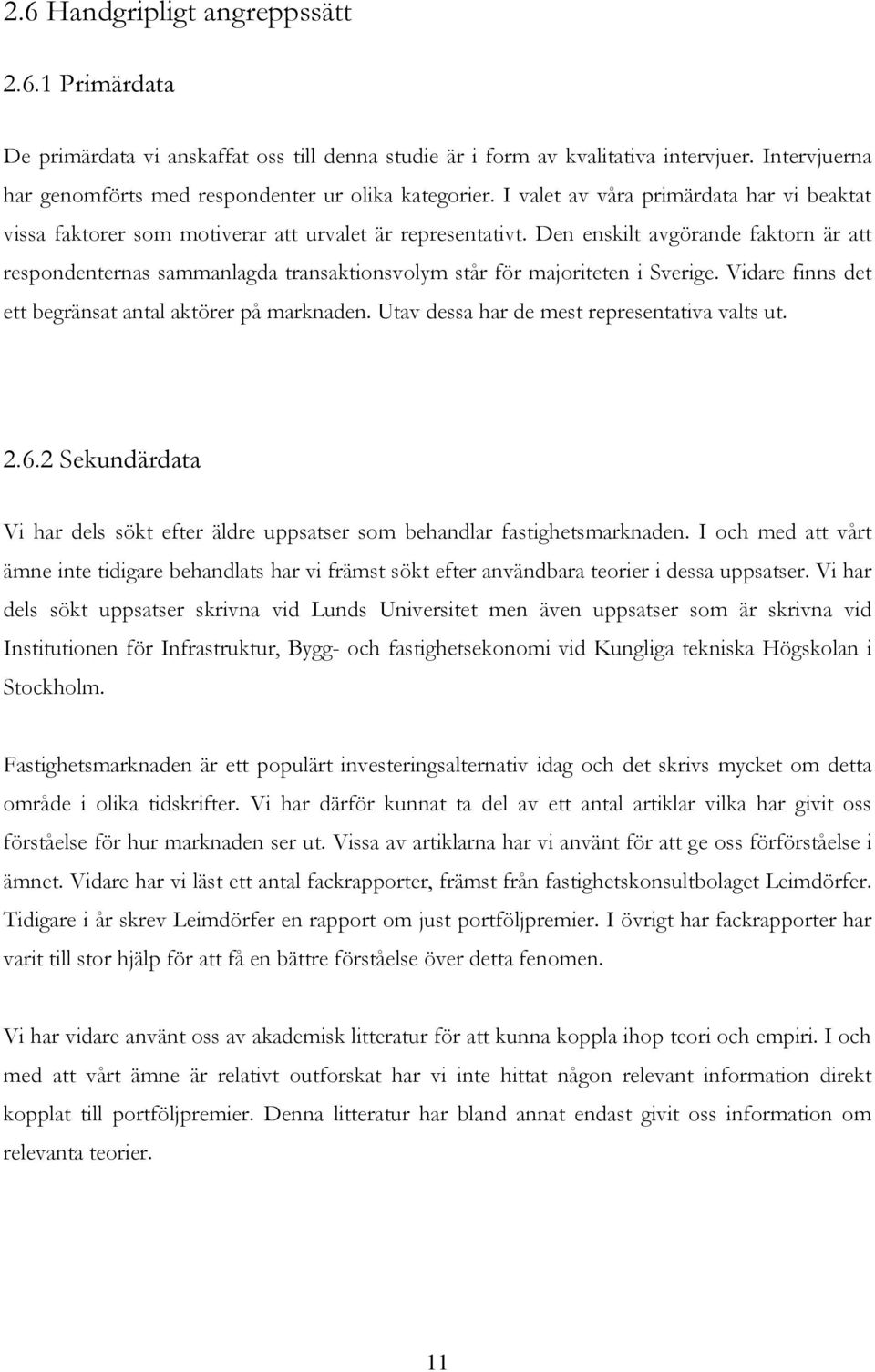 2.6 Handgripligt angreppssätt

2.6.1 Primärdata

De primärdata vi anskaffat oss till denna studie är i form av kvalitativa intervjuer. Intervjuerna har genomförts med respondenter ur olika kategorier. I valet av våra primärdata har vi beaktat vissa faktorer som motiverar att urvalet är representativt. Den enskilt avgörande faktorn är att respondenternas sammanlagda transaktionsvolym står för majoriteten i Sverige. Vidare finns det ett begränsat antal aktörer på marknaden. Utav dessa har de mest representativa valts ut.

2.6.2 Sekundärdata

Vi har dels sökt efter äldre uppsatser som behandlar fastighetsmarknaden. I och med att vårt ämne inte tidigare behandlats har vi främst sökt efter användbara teorier i dessa uppsatser. Vi har dels sökt uppsatser skrivna vid Lunds Universitet men även uppsatser som är skrivna vid Institutionen för Infrastruktur, Bygg- och fastighetsekonomi vid Kungliga tekniska Högskolan i Stockholm.

Fastighetsmarknaden är ett populärt investeringsalternativ idag och det skrivs mycket om detta område i olika tidskrifter. Vi har därför kunnat ta del av ett antal artiklar vilka har givit oss förståelse för hur marknaden ser ut. Vissa av artiklarna har vi använt för att ge oss förförståelse i ämnet. Vidare har vi läst ett antal fackrapporter, främst från fastighetskonsultbolaget Leimdörfer. Tidigare i år skrev Leimdörfer en rapport om just portföljpremier. I övrigt har fackrapporter har varit till stor hjälp för att få en bättre förståelse över detta fenomen.

Vi har vidare använt oss av akademisk litteratur för att kunna koppla ihop teori och empiri. I och med att vårt ämne är relativt outforskat har vi inte hittat någon relevant information direkt kopplat till portföljpremier. Denna litteratur har bland annat endast givit oss information om relevanta teorier.

11